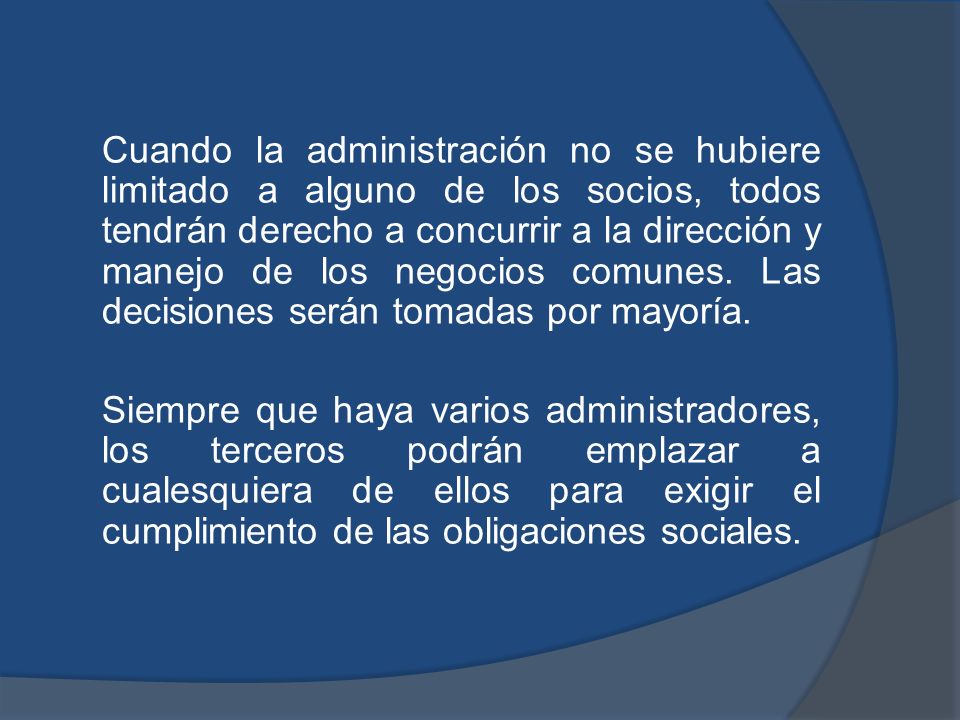 Cuando la administración no se hubiere limitado a alguno de los socios, todos tendrán derecho a concurrir a la dirección y manejo de los negocios comunes. Las decisiones serán tomadas por mayoría.

Siempre que haya varios administradores, los terceros podrán emplazar a cualesquiera de ellos para exigir el cumplimiento de las obligaciones sociales.